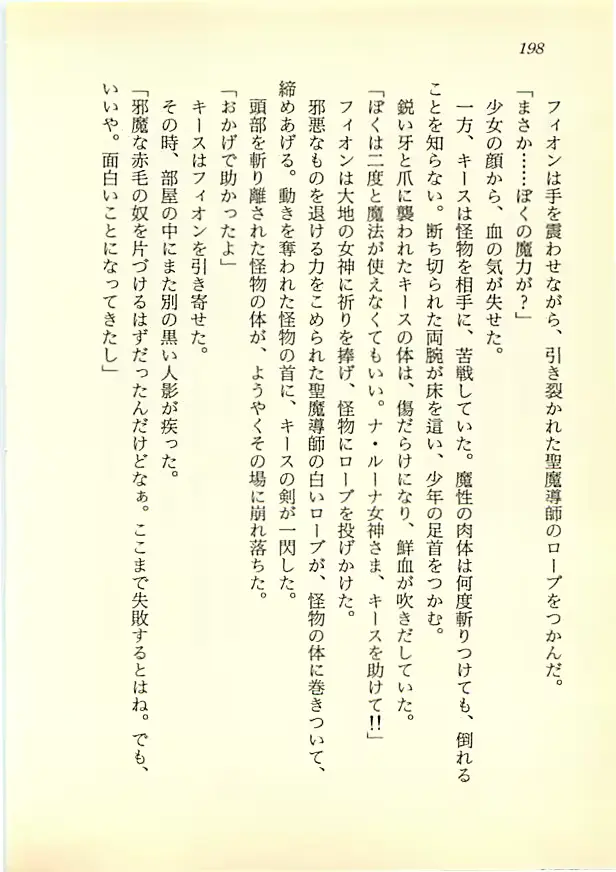 198

フィオンは手を震わせながら、引き裂かれた聖魔導師のローブをつかんだ。

「まさか……ぼくの魔力が？」

少女の顔から、血の気が失せた。

一方、キースは怪物を相手に、苦戦していた。魔性の肉体は何度斬りつけても、倒れることを知らない。断ち切られた両腕が床を這い、少年の足首をつかむ。

鋭い牙と爪に襲われたキースの体は、傷だらけになり、鮮血が吹きだしていた。

「ぼくは二度と魔法が使えなくてもいい。ナ・ルーナ女神さま、キースを助けて!!」

フィオンは大地の女神に祈りを捧げ、怪物にローブを投げかけた。

邪悪なものを退ける力をこめられた聖魔導師の白いローブが、怪物の体に巻きついて、締めあげる。動きを奪われた怪物の首に、キースの剣が一閃した。

頭部を斬り離された怪物の体が、ようやくその場に崩れ落ちた。

「おかげで助かったよ」

キースはフィオンを引き寄せた。

その時、部屋の中にまた別の黒い人影が疾った。

「邪魔な赤毛の奴を片づけるはずだったんだけどなぁ。ここまで失敗するとはね。でも、いいや。面白いことになってきたし」